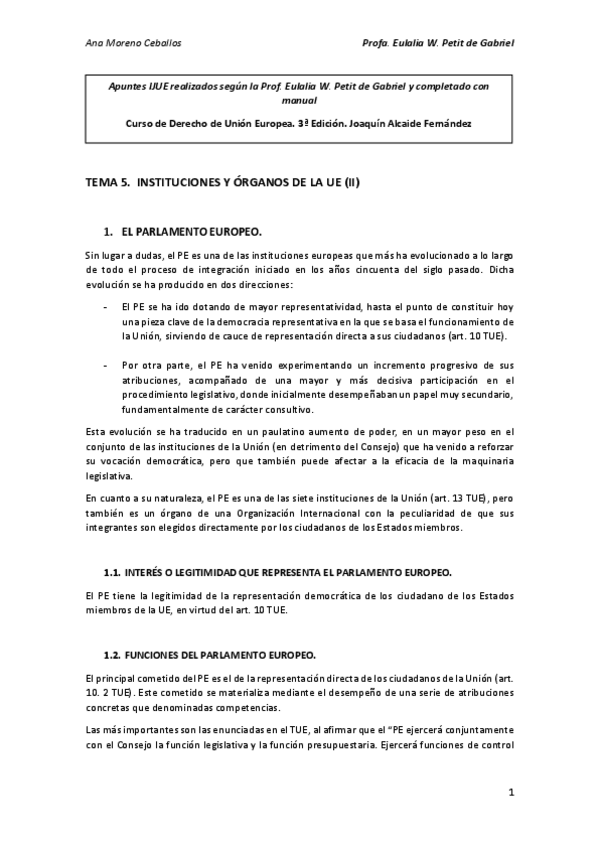 Ana Moreno Ceballos

Profa. Eulalia W. Petit de Gabriel

Apuntes IJUE realizados según la Prof. Eulalia W. Petit de Gabriel y completado con manual

Curso de Derecho de Unión Europea. 3ª Edición. Joaquín Alcaide Fernández

TEMA 5. INSTITUCIONES Y ÓRGANOS DE LA UE (II)

1. EL PARLAMENTO EUROPEO.

Sin lugar a dudas, el PE es una de las instituciones europeas que más ha evolucionado a lo largo de todo el proceso de integración iniciado en los años cincuenta del siglo pasado. Dicha evolución se ha producido en dos direcciones:

- El PE se ha ido dotando de mayor representatividad, hasta el punto de constituir hoy una pieza clave de la democracia representativa en la que se basa el funcionamiento de la Unión, sirviendo de cauce de representación directa a sus ciudadanos (art. 10 TUE).

- Por otra parte, el PE ha venido experimentando un incremento progresivo de sus atribuciones, acompañado de una mayor y más decisiva participación en el procedimiento legislativo, donde inicialmente desempeñaban un papel muy secundario, fundamentalmente de carácter consultivo.

Esta evolución se ha traducido en un paulatino aumento de poder, en un mayor peso en el conjunto de las instituciones de la Unión (en detrimento del Consejo) que ha venido a reforzar su vocación democrática, pero que también puede afectar a la eficacia de la maquinaria legislativa.

En cuanto a su naturaleza, el PE es una de las siete instituciones de la Unión (art. 13 TUE), pero también es un órgano de una Organización Internacional con la peculiaridad de que sus integrantes son elegidos directamente por los ciudadanos de los Estados miembros.

1.1. INTERÉS O LEGITIMIDAD QUE REPRESENTA EL PARLAMENTO EUROPEO.

El PE tiene la legitimidad de la representación democrática de los ciudadano de los Estados miembros de la UE, en virtud del art. 10 TUE.

1.2. FUNCIONES DEL PARLAMENTO EUROPEO.

El principal cometido del PE es el de la representación directa de los ciudadanos de la Unión (art. 10. 2 TUE). Este cometido se materializa mediante el desempeño de una serie de atribuciones concretas que denominadas competencias.

Las más importantes son las enunciadas en el TUE, al afirmar que el "PE ejercerá conjuntamente con el Consejo la función legislativa y la función presupuestaria. Ejercerá funciones de control

1